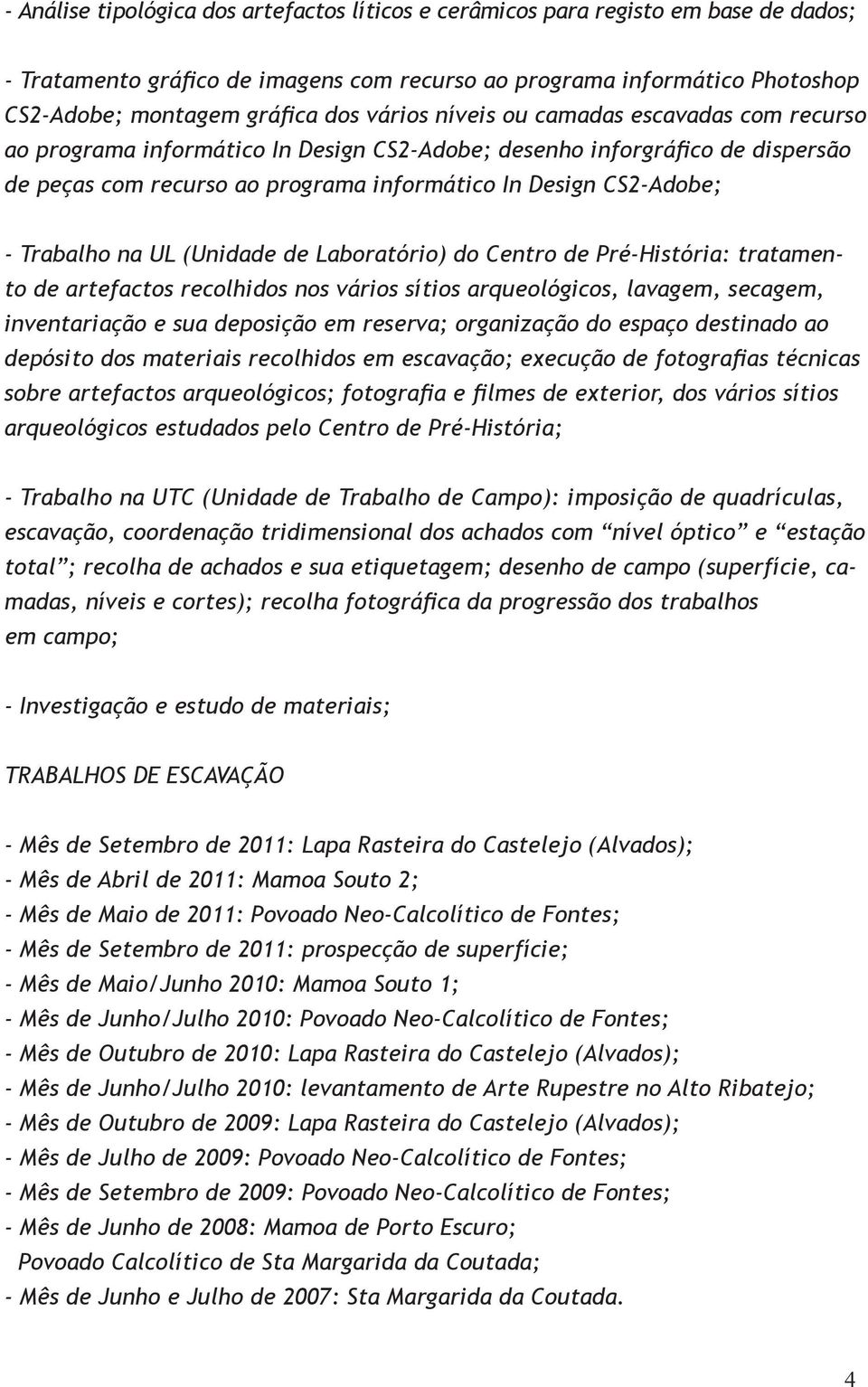 - Análise tipológica dos artefactos líticos e cerâmicos para registo em base de dados;

- Tratamento gráfico de imagens com recurso ao programa informático Photoshop CS2-Adobe; montagem gráfica dos vários níveis ou camadas escavadas com recurso ao programa informático In Design CS2-Adobe; desenho inforgráfico de dispersão de peças com recurso ao programa informático In Design CS2-Adobe;

- Trabalho na UL (Unidade de Laboratório) do Centro de Pré-História: tratamento de artefactos recolhidos nos vários sítios arqueológicos, lavagem, secagem, inventariação e sua deposição em reserva; organização do espaço destinado ao depósito dos materiais recolhidos em escavação; execução de fotografias técnicas sobre artefactos arqueológicos; fotografia e filmes de exterior, dos vários sítios arqueológicos estudados pelo Centro de Pré-História;

- Trabalho na UTC (Unidade de Trabalho de Campo): imposição de quadrículas, escavação, coordenação tridimensional dos achados com “nível óptico” e “estação total”; recolha de achados e sua etiquetagem; desenho de campo (superfície, camadas, níveis e cortes); recolha fotográfica da progressão dos trabalhos em campo;

- Investigação e estudo de materiais;

TRABALHOS DE ESCAVAÇÃO

- Mês de Setembro de 2011: Lapa Rasteira do Castelejo (Alvados);
- Mês de Abril de 2011: Mamoa Souto 2;
- Mês de Maio de 2011: Povoado Neo-Calcolítico de Fontes;
- Mês de Setembro de 2011: prospecção de superfície;
- Mês de Maio/Junho 2010: Mamoa Souto 1;
- Mês de Junho/Julho 2010: Povoado Neo-Calcolítico de Fontes;
- Mês de Outubro de 2010: Lapa Rasteira do Castelejo (Alvados);
- Mês de Junho/Julho 2010: levantamento de Arte Rupestre no Alto Ribatejo;
- Mês de Outubro de 2009: Lapa Rasteira do Castelejo (Alvados);
- Mês de Julho de 2009: Povoado Neo-Calcolítico de Fontes;
- Mês de Setembro de 2009: Povoado Neo-Calcolítico de Fontes;
- Mês de Junho de 2008: Mamoa de Porto Escuro;
Povoado Calcolítico de Sta Margarida da Coutada;
- Mês de Junho e Julho de 2007: Sta Margarida da Coutada.

4